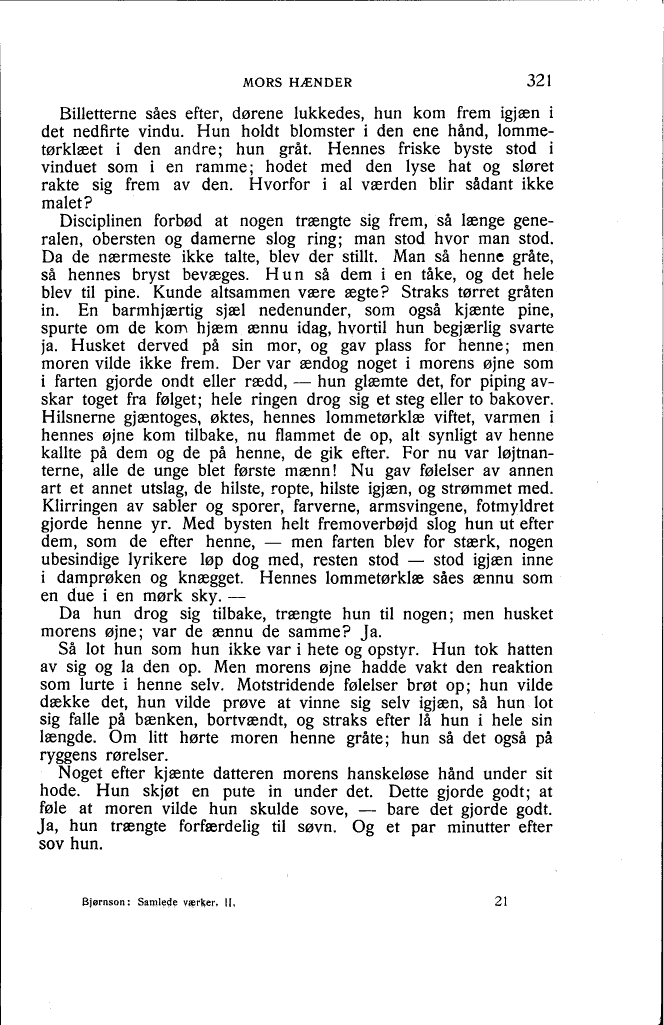 MORS HÆNDER

321

Billetterne såes efter, dørene lukkedes, hun kom frem igjæn i det nedfirte vindu. Hun holdt blomster i den ene hånd, lommetørklæet i den andre; hun gråt. Hennes friske byste stod i vinduet som i en ramme; hodet med den lyse hat og sløret rakte sig frem av den. Hvorfor i al værden blir sådant ikke malet?

Disciplinen forbød at nogen trængte sig frem, så længe generalen, obersten og damerne slog ring; man stod hvor man stod. Da de nærmeste ikke talte, blev der stillt. Man så henne gråte, så hennes bryst bevæges. Hun så dem i en tåke, og det hele blev til pine. Kunde altsammen være ægte? Straks tørret gråten in. En barmhjærtig sjæl nedenunder, som også kjænte pine, spurte om de kom hjæm ænnu idag, hvortil hun begjærlig svarte ja. Husket derved på sin mor, og gav plass for henne; men moren vilde ikke frem. Der var ændog noget i morens øjne som i farten gjorde ondt eller rædd, — hun glæmte det, for piping avskar toget fra følget; hele ringen drog sig et steg eller to bakover. Hilsnerne gjæntoges, øktes, hennes lommetørklæ viftet, varmen i hennes øjne kom tilbake, nu flammet de op, alt synligt av henne kallte på dem og de på henne, de gik efter. For nu var løjtnanterne, alle de unge blet første mænn! Nu gav følelser av annen art et annet utslag, de hilste, ropte, hilste igjæn, og strømmet med. Klirringen av sabler og sporer, farverne, armsvingene, fotmyldret gjorde henne yr. Med bysten helt fremoverbøjd slog hun ut efter dem, som de efter henne, — men farten blev for stærk, nogen ubesindige lyrikere løp dog med, resten stod — stod igjæn inne i damprøken og knægget. Hennes lommetørklæ såes ænnu som en due i en mørk sky. —

Da hun drog sig tilbake, trængte hun til nogen; men husket morens øjne; var de ænnu de samme? Ja.

Så lot hun som hun ikke var i hete og opstyr. Hun tok hatten av sig og la den op. Men morens øjne hadde vakt den reaktion som lurte i henne selv. Motstridende følelser brøt op; hun vilde dække det, hun vilde prøve at vinne sig selv igjæn, så hun lot sig falle på bænken, bortvændt, og straks efter lå hun i hele sin længde. Om litt hørte moren henne gråte; hun så det også på ryggens rørelser.

Noget efter kjænte datteren morens hanskeløse hånd under sit hode. Hun skjøt en pute in under det. Dette gjorde godt; at føle at moren vilde hun skulde sove, — bare det gjorde godt. Ja, hun trængte forfærdelig til søvn. Og et par minutter efter sov hun.

Bjørnson: Samlede værker. II.

21